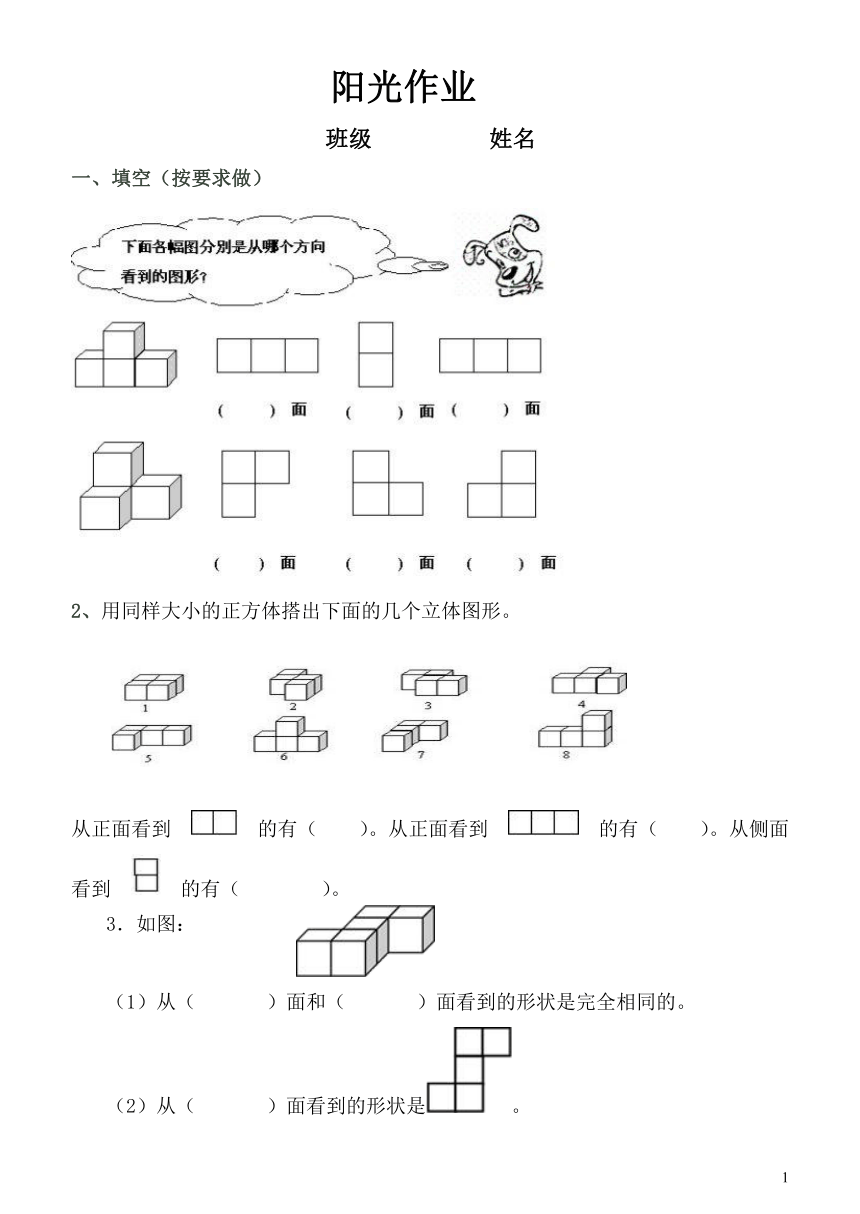 阳光作业

班级　　　　姓名

一、填空（按要求做）

下面各幅图分别是从哪个方向看到的图形？

（　　）面　（　　）面　（　　）面

（　　）面　（　　）面　（　　）面

2、用同样大小的正方体搭出下面的几个立体图形。

1　2　3　4
5　6　7　8

从正面看到　　的有（　　）。从正面看到　　的有（　　）。从侧面看到　　的有（　　　）。

3．如图：

（1）从（　　　）面和（　　　）面看到的形状是完全相同的。

（2）从（　　　）面看到的形状是　　　。

1